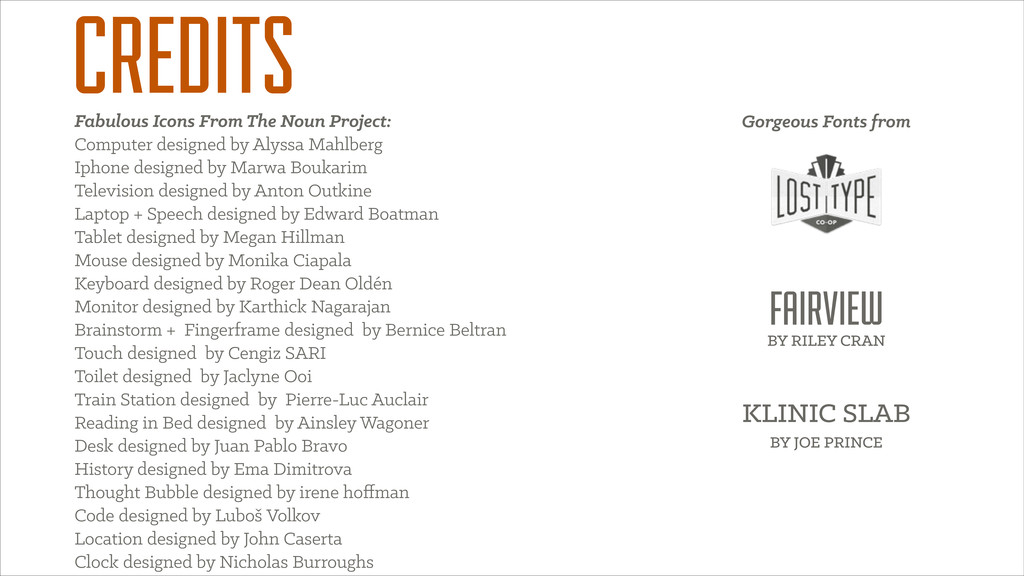 CREDITS

Fabulous Icons From The Noun Project:
Computer designed by Alyssa Mahlberg
Iphone designed by Marwa Boukarim
Television designed by Anton Outkine
Laptop + Speech designed by Edward Boatman
Tablet designed by Megan Hillman
Mouse designed by Monika Ciapala
Keyboard designed by Roger Dean Oldén
Monitor designed by Karthick Nagarajan
Brainstorm + Fingerframe designed by Bernice Beltran
Touch designed by Cengiz SARI
Toilet designed by Jaclyne Ooi
Train Station designed by Pierre-Luc Auclair
Reading in Bed designed by Ainsley Wagoner
Desk designed by Juan Pablo Bravo
History designed by Ema Dimitrova
Thought Bubble designed by irene hoffman
Code designed by Luboš Volkov
Location designed by John Caserta
Clock designed by Nicholas Burroughs

Gorgeous Fonts from

LOST TYPE
CO-OP

FAIRVIEW
BY RILEY CRAN

KLINIC SLAB
BY JOE PRINCE